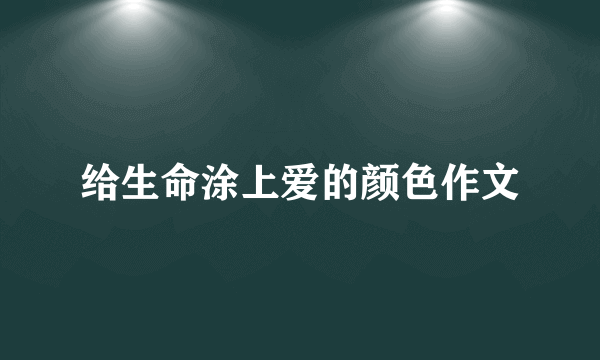 给生命涂上爱的颜色作文